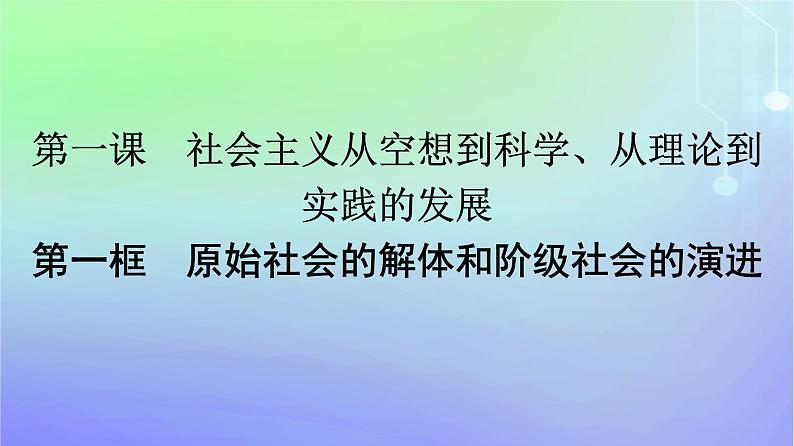 第一课　社会主义从空想到科学、从理论到实践的发展

第一框　原始社会的解体和阶级社会的演进